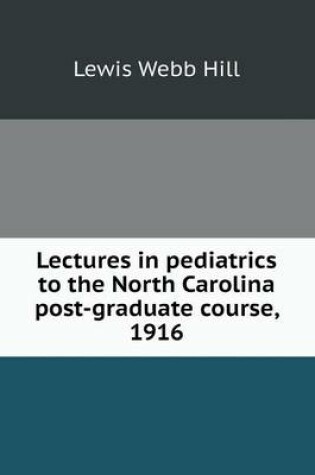 Lewis Webb Hill

Lectures in pediatrics to the North Carolina post-graduate course, 1916